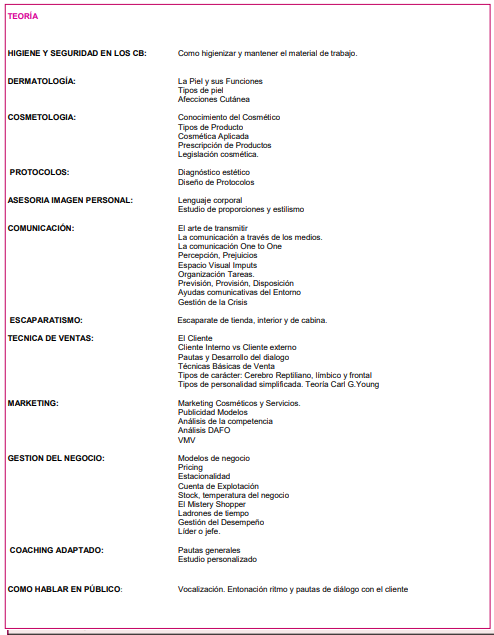 TEORÍA

HIGIENE Y SEGURIDAD EN LOS CB: Como higienizar y mantener el material de trabajo.

DERMATOLOGÍA: La Piel y sus Funciones
Tipos de piel
Afecciones Cutánea

COSMETOLOGIA: Conocimiento del Cosmético
Tipos de Producto
Cosmética Aplicada
Prescripción de Productos
Legislación cosmética.

PROTOCOLOS: Diagnóstico estético
Diseño de Protocolos

ASESORIA IMAGEN PERSONAL: Lenguaje corporal
Estudio de proporciones y estilismo

COMUNICACIÓN: El arte de transmitir
La comunicación a través de los medios.
La comunicación One to One
Percepción, Prejuicios
Espacio Visual Imputs
Organización Tareas.
Previsión, Provisión, Disposición
Ayudas comunicativas del Entorno
Gestión de la Crisis

ESCAPARATISMO: Escaparate de tienda, interior y de cabina.

TECNICA DE VENTAS: El Cliente
Cliente Interno vs Cliente externo
Pautas y Desarrollo del dialogo
Técnicas Básicas de Venta
Tipos de carácter: Cerebro Reptiliano, límbico y frontal
Tipos de personalidad simplificada. Teoría Carl G.Young

MARKETING: Marketing Cosméticos y Servicios.
Publicidad Modelos
Análisis de la competencia
Análisis DAFO
VMV

GESTION DEL NEGOCIO: Modelos de negocio
Pricing
Estacionalidad
Cuenta de Explotación
Stock, temperatura del negocio
El Mistery Shopper
Ladrones de tiempo
Gestión del Desempeño
Líder o jefe.

COACHING ADAPTADO: Pautas generales
Estudio personalizado

COMO HABLAR EN PÚBLICO: Vocalización. Entonación ritmo y pautas de diálogo con el cliente